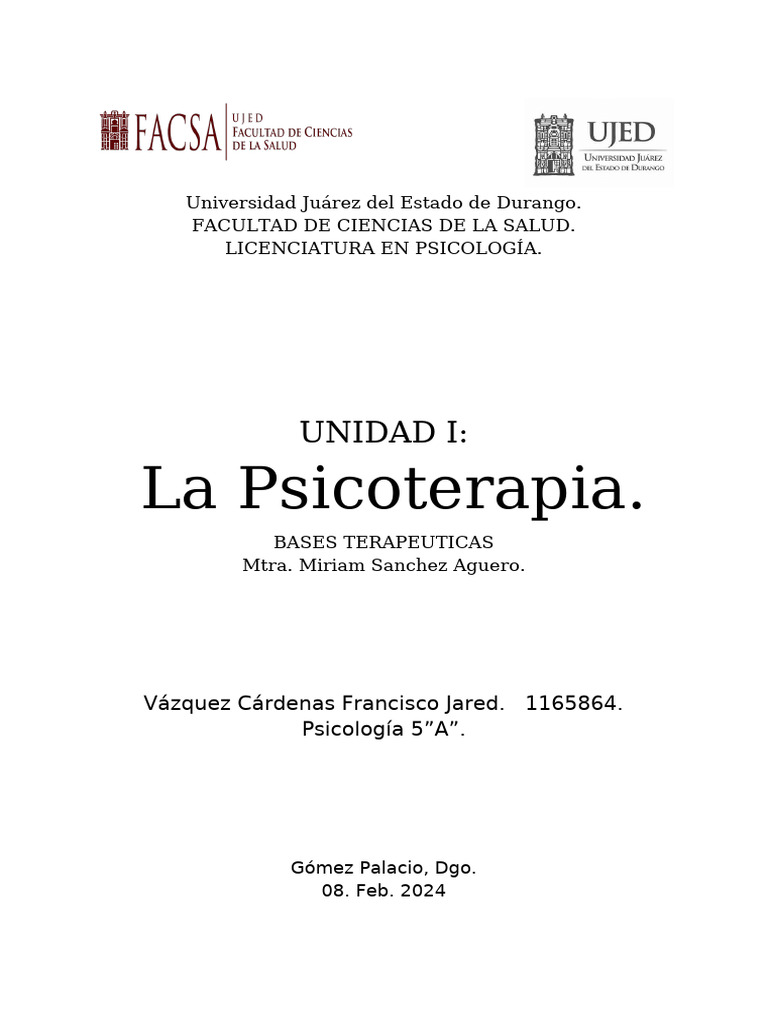 FACSA UJED FACULTAD DE CIENCIAS DE LA SALUD

UJED UNIVERSIDAD JUÁREZ DEL ESTADO DE DURANGO

Universidad Juárez del Estado de Durango.
FACULTAD DE CIENCIAS DE LA SALUD.
LICENCIATURA EN PSICOLOGÍA.

UNIDAD I:
La Psicoterapia.

BASES TERAPEUTICAS
Mtra. Miriam Sanchez Aguero.

Vázquez Cárdenas Francisco Jared. 1165864.
Psicología 5”A”.

Gómez Palacio, Dgo.
08. Feb. 2024